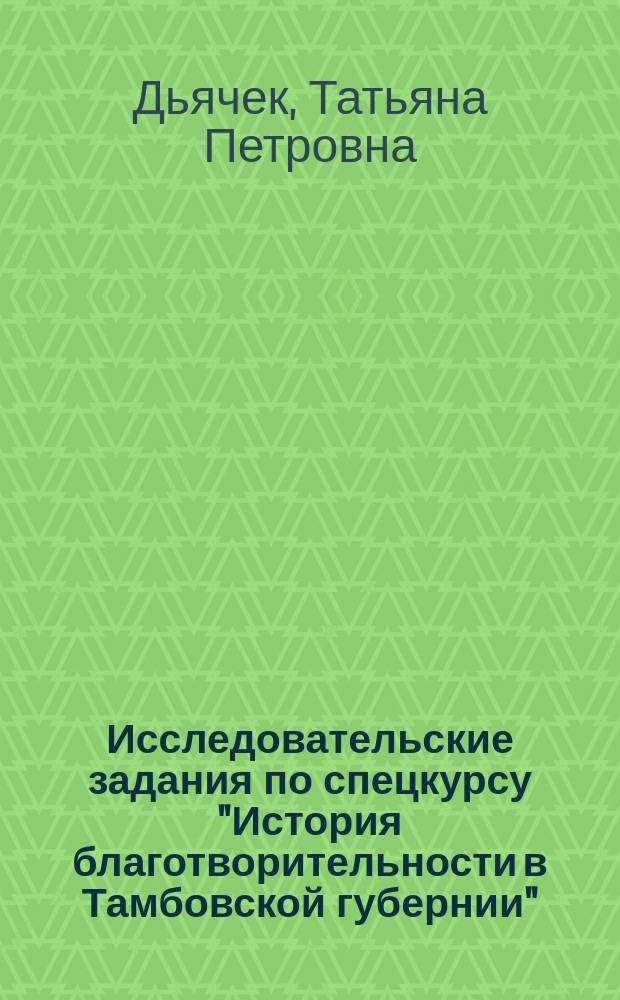 Дьячек, Татьяна Петровна

Исследовательские задания по спецкурсу "История благотворительности в Тамбовской губернии"